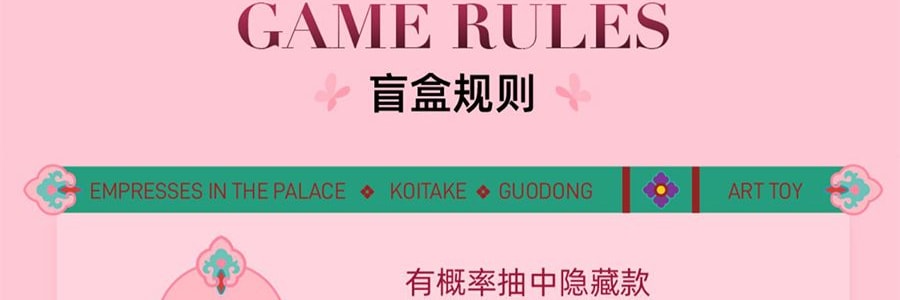 GAME RULES

盲盒规则

EMPRESSES IN THE PALACE ◆ KOITAKE ◆ GUODONG

ART TOY

有概率抽中隐藏款